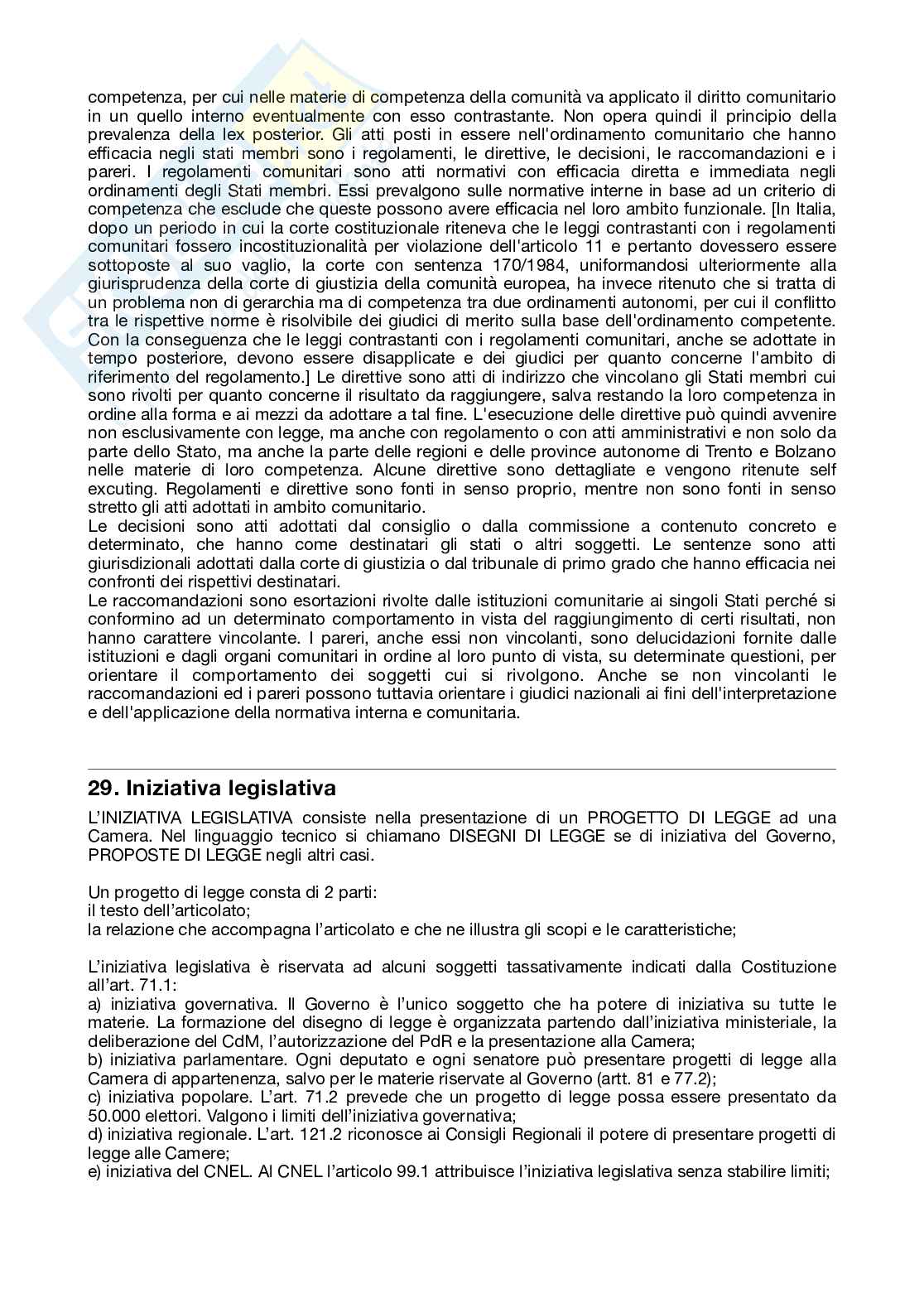 competenza, per cui nelle materie di competenza della comunità va applicato il diritto comunitario in un quello interno eventualmente con esso contrastante. Non opera quindi il principio della prevalenza della lex posterior. Gli atti posti in essere nell'ordinamento comunitario che hanno efficacia negli stati membri sono i regolamenti, le direttive, le decisioni, le raccomandazioni e i pareri. I regolamenti comunitari sono atti normativi con efficacia diretta e immediata negli ordinamenti degli Stati membri. Essi prevalgono sulle normative interne in base ad un criterio di competenza che esclude che queste possono avere efficacia nel loro ambito funzionale. [In Italia, dopo un periodo in cui la corte costituzionale riteneva che le leggi contrastanti con i regolamenti comunitari fossero incostituzionalità per violazione dell'articolo 11 e pertanto dovessero essere sottoposte al suo vaglio, la corte con sentenza 170/1984, uniformandosi ulteriormente alla giurisprudenza della corte di giustizia della comunità europea, ha invece ritenuto che si tratta di un problema non di gerarchia ma di competenza tra due ordinamenti autonomi, per cui il conflitto tra le rispettive norme è risolvibile dei giudici di merito sulla base dell'ordinamento competente. Con la conseguenza che le leggi contrastanti con i regolamenti comunitari, anche se adottate in tempo posteriore, devono essere disapplicate e dei giudici per quanto concerne l'ambito di riferimento del regolamento.] Le direttive sono atti di indirizzo che vincolano gli Stati membri cui sono rivolti per quanto concerne il risultato da raggiungere, salva restando la loro competenza in ordine alla forma e ai mezzi da adottare a tal fine. L'esecuzione delle direttive può quindi avvenire non esclusivamente con legge, ma anche con regolamento o con atti amministrativi e non solo da parte dello Stato, ma anche la parte delle regioni e delle province autonome di Trento e Bolzano nelle materie di loro competenza. Alcune direttive sono dettagliate e vengono ritenute self excuting. Regolamenti e direttive sono fonti in senso proprio, mentre non sono fonti in senso stretto gli atti adottati in ambito comunitario.
Le decisioni sono atti adottati dal consiglio o dalla commissione a contenuto concreto e determinato, che hanno come destinatari gli stati o altri soggetti. Le sentenze sono atti giurisdizionali adottati dalla corte di giustizia o dal tribunale di primo grado che hanno efficacia nei confronti dei rispettivi destinatari.
Le raccomandazioni sono esortazioni rivolte dalle istituzioni comunitarie ai singoli Stati perché si conformino ad un determinato comportamento in vista del raggiungimento di certi risultati, non hanno carattere vincolante. I pareri, anche essi non vincolanti, sono delucidazioni fornite dalle istituzioni e dagli organi comunitari in ordine al loro punto di vista, su determinate questioni, per orientare il comportamento dei soggetti cui si rivolgono. Anche se non vincolanti le raccomandazioni ed i pareri possono tuttavia orientare i giudici nazionali ai fini dell'interpretazione e dell'applicazione della normativa interna e comunitaria.

29. Iniziativa legislativa

L'INIZIATIVA LEGISLATIVA consiste nella presentazione di un PROGETTO DI LEGGE ad una Camera. Nel linguaggio tecnico si chiamano DISEGNI DI LEGGE se di iniziativa del Governo, PROPOSTE DI LEGGE negli altri casi.

Un progetto di legge consta di 2 parti:
il testo dell'articolato;
la relazione che accompagna l'articolato e che ne illustra gli scopi e le caratteristiche;

L'iniziativa legislativa è riservata ad alcuni soggetti tassativamente indicati dalla Costituzione all'art. 71.1:
a) iniziativa governativa. Il Governo è l'unico soggetto che ha potere di iniziativa su tutte le materie. La formazione del disegno di legge è organizzata partendo dall'iniziativa ministeriale, la deliberazione del CdM, l'autorizzazione del PdR e la presentazione alla Camera;
b) iniziativa parlamentare. Ogni deputato e ogni senatore può presentare progetti di legge alla Camera di appartenenza, salvo per le materie riservate al Governo (artt. 81 e 77.2);
c) iniziativa popolare. L'art. 71.2 prevede che un progetto di legge possa essere presentato da 50.000 elettori. Valgono i limiti dell'iniziativa governativa;
d) iniziativa regionale. L'art. 121.2 riconosce ai Consigli Regionali il potere di presentare progetti di legge alle Camere;
e) iniziativa del CNEL. Al CNEL l'articolo 99.1 attribuisce l'iniziativa legislativa senza stabilire limiti;